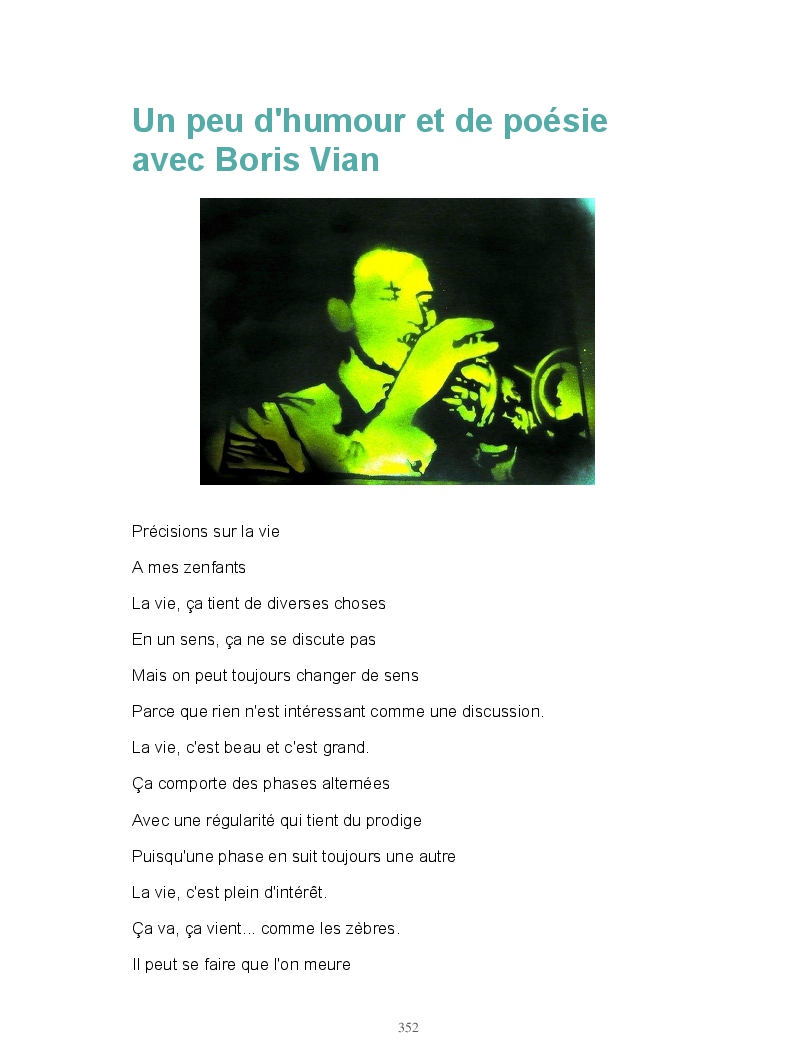 Un peu d'humour et de poésie avec Boris Vian

Précisions sur la vie

A mes zenfants

La vie, ça tient de diverses choses

En un sens, ça ne se discute pas

Mais on peut toujours changer de sens

Parce que rien n'est intéressant comme une discussion.

La vie, c'est beau et c'est grand.

Ça comporte des phases alternées

Avec une régularité qui tient du prodige

Puisqu'une phase en suit toujours une autre

La vie, c'est plein d'intérêt.

Ça va, ça vient... comme les zèbres.

Il peut se faire que l'on meure

352